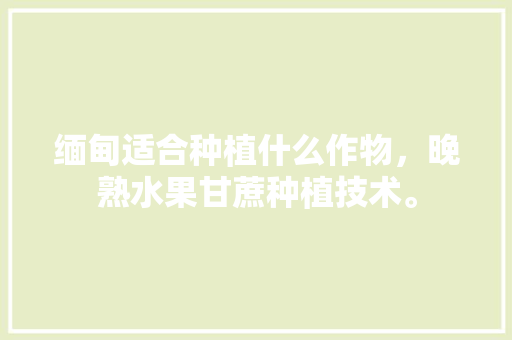 缅甸适合种植什么作物，晚熟水果甘蔗种植技术。